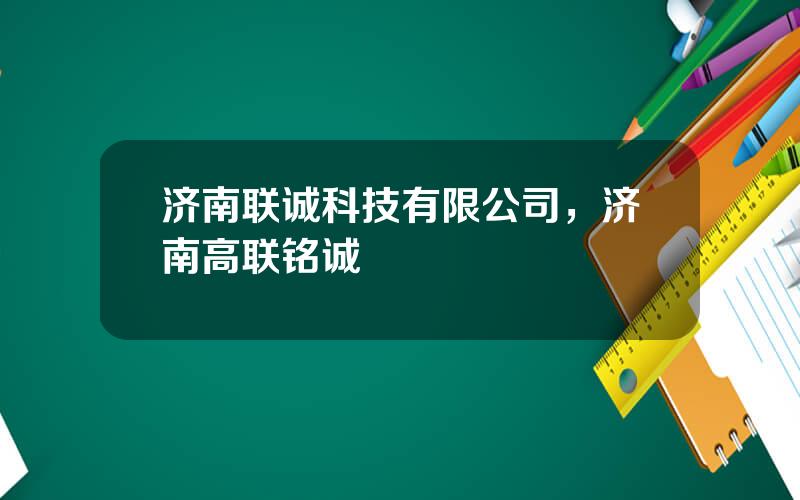 济南联诚科技有限公司，济南高联铭诚